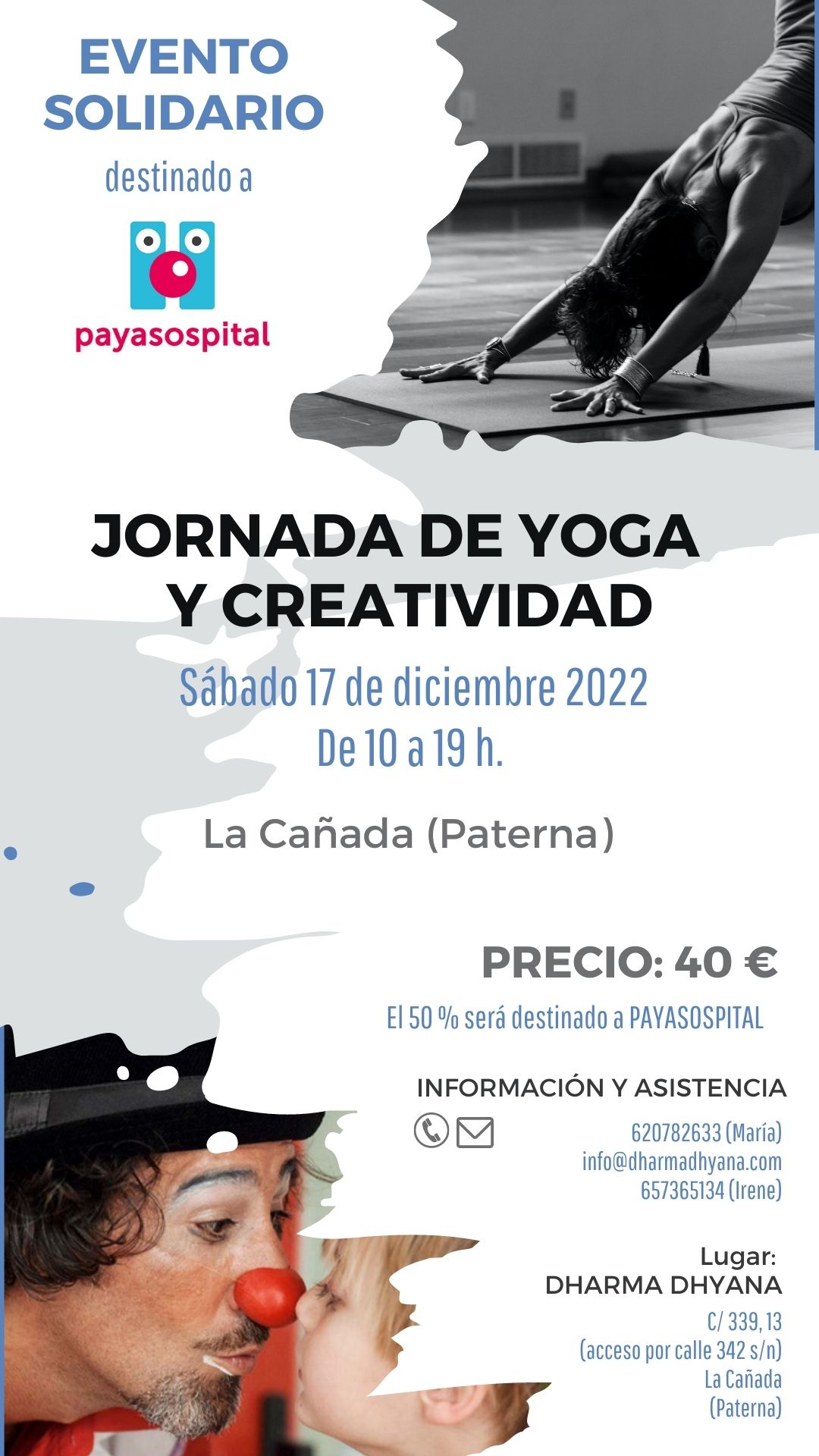 EVENTO SOLIDARIO

destinado a

payasospital

JORNADA DE YOGA Y CREATIVIDAD

Sábado 17 de diciembre 2022
De 10 a 19 h.

La Cañada (Paterna)

PRECIO: 40 €

El 50 % será destinado a PAYASOSPITAL

INFORMACIÓN Y ASISTENCIA

620782633 (María)
info@dharmadhyana.com
657365134 (Irene)

Lugar:
DHARMA DHYANA
C/ 339, 13
(acceso por calle 342 s/n)
La Cañada
(Paterna)